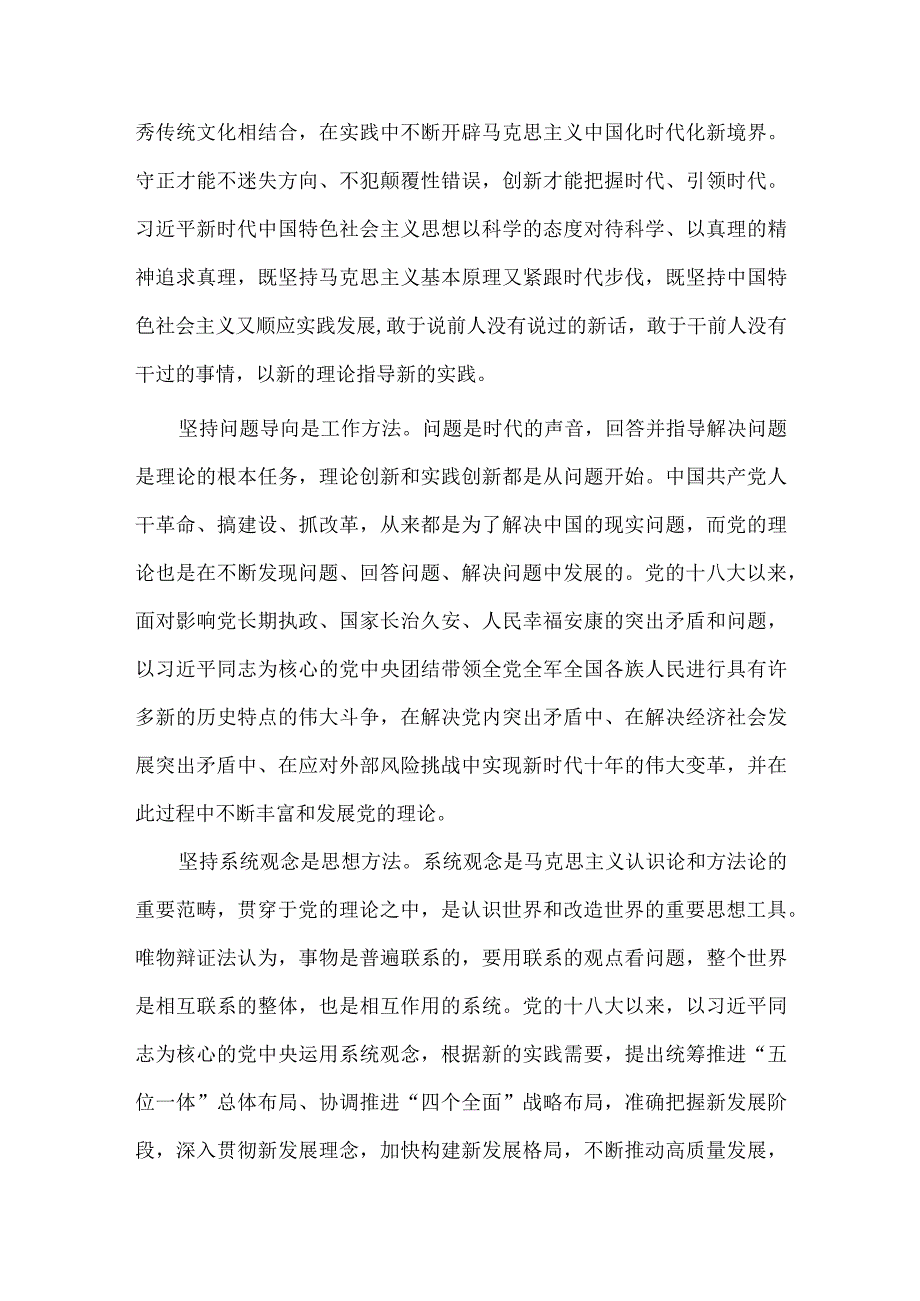 秀传统文化相结合，在实践中不断开辟马克思主义中国化时代化新境界。守正才能不迷失方向、不犯颠覆性错误，创新才能把握时代、引领时代。习近平新时代中国特色社会主义思想以科学的态度对待科学、以真理的精神追求真理，既坚持马克思主义基本原理又紧跟时代步伐，既坚持中国特色社会主义又顺应实践发展,敢于说前人没有说过的新话，敢于干前人没有干过的事情，以新的理论指导新的实践。

坚持问题导向是工作方法。问题是时代的声音，回答并指导解决问题是理论的根本任务，理论创新和实践创新都是从问题开始。中国共产党人干革命、搞建设、抓改革，从来都是为了解决中国的现实问题，而党的理论也是在不断发现问题、回答问题、解决问题中发展的。党的十八大以来，面对影响党长期执政、国家长治久安、人民幸福安康的突出矛盾和问题，以习近平同志为核心的党中央团结带领全党全军全国各族人民进行具有许多新的历史特点的伟大斗争，在解决党内突出矛盾中、在解决经济社会发展突出矛盾中、在应对外部风险挑战中实现新时代十年的伟大变革，并在此过程中不断丰富和发展党的理论。

坚持系统观念是思想方法。系统观念是马克思主义认识论和方法论的重要范畴，贯穿于党的理论之中，是认识世界和改造世界的重要思想工具。唯物辩证法认为，事物是普遍联系的，要用联系的观点看问题，整个世界是相互联系的整体，也是相互作用的系统。党的十八大以来，以习近平同志为核心的党中央运用系统观念，根据新的实践需要，提出统筹推进“五位一体”总体布局、协调推进“四个全面”战略布局，准确把握新发展阶段，深入贯彻新发展理念，加快构建新发展格局，不断推动高质量发展，